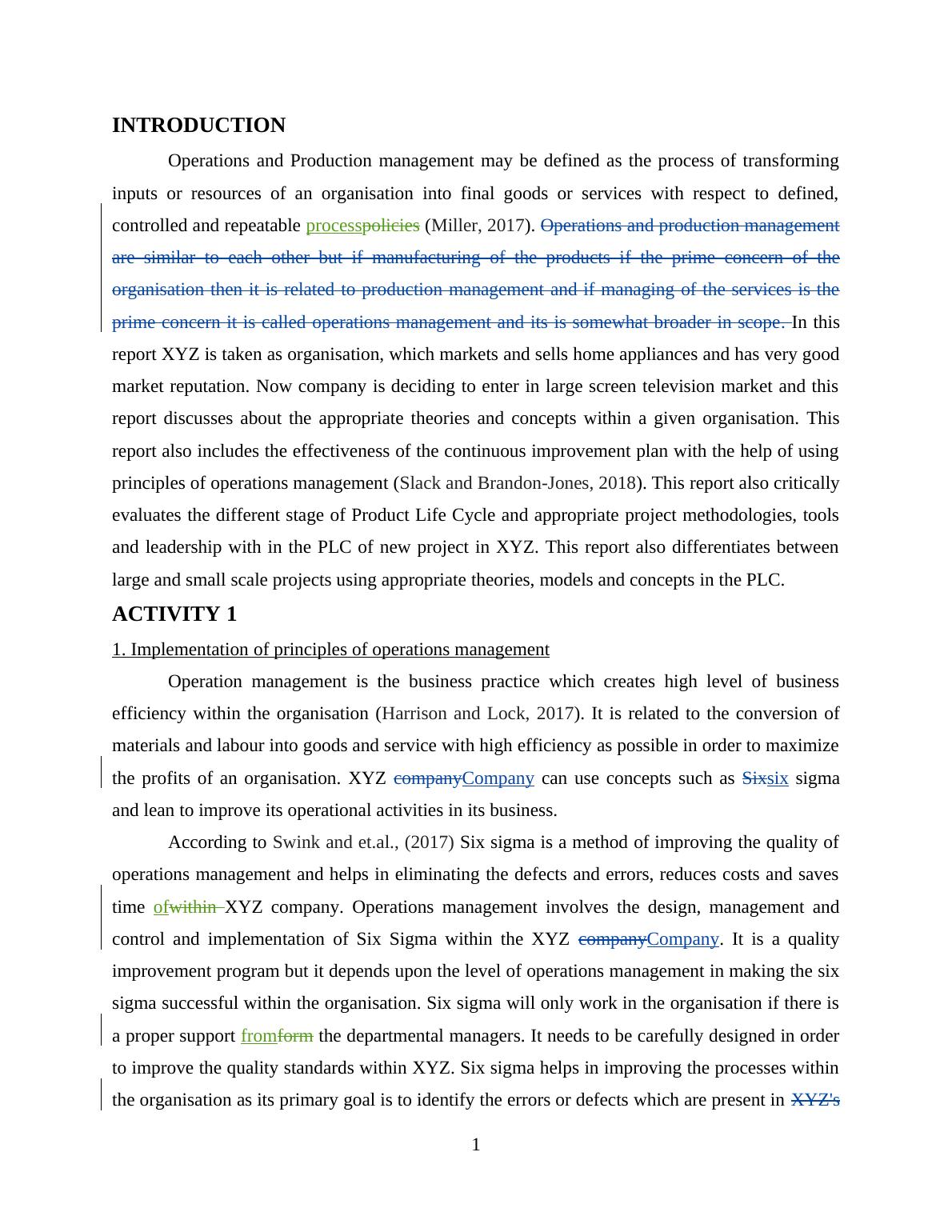 INTRODUCTION

Operations and Production management may be defined as the process of transforming inputs or resources of an organisation into final goods or services with respect to defined, controlled and repeatable processpolicies (Miller, 2017). Operations and production management are similar to each other but if manufacturing of the products if the prime concern of the organisation then it is related to production management and if managing of the services is the prime concern it is called operations management and its is somewhat broader in scope. In this report XYZ is taken as organisation, which markets and sells home appliances and has very good market reputation. Now company is deciding to enter in large screen television market and this report discusses about the appropriate theories and concepts within a given organisation. This report also includes the effectiveness of the continuous improvement plan with the help of using principles of operations management (Slack and Brandon-Jones, 2018). This report also critically evaluates the different stage of Product Life Cycle and appropriate project methodologies, tools and leadership with in the PLC of new project in XYZ. This report also differentiates between large and small scale projects using appropriate theories, models and concepts in the PLC.

ACTIVITY 1

1. Implementation of principles of operations management

Operation management is the business practice which creates high level of business efficiency within the organisation (Harrison and Lock, 2017). It is related to the conversion of materials and labour into goods and service with high efficiency as possible in order to maximize the profits of an organisation. XYZ companyCompany can use concepts such as Sixsix sigma and lean to improve its operational activities in its business.

According to Swink and et.al., (2017) Six sigma is a method of improving the quality of operations management and helps in eliminating the defects and errors, reduces costs and saves time ofwithin XYZ company. Operations management involves the design, management and control and implementation of Six Sigma within the XYZ companyCompany. It is a quality improvement program but it depends upon the level of operations management in making the six sigma successful within the organisation. Six sigma will only work in the organisation if there is a proper support fromform the departmental managers. It needs to be carefully designed in order to improve the quality standards within XYZ. Six sigma helps in improving the processes within the organisation as its primary goal is to identify the errors or defects which are present in XYZ's

1